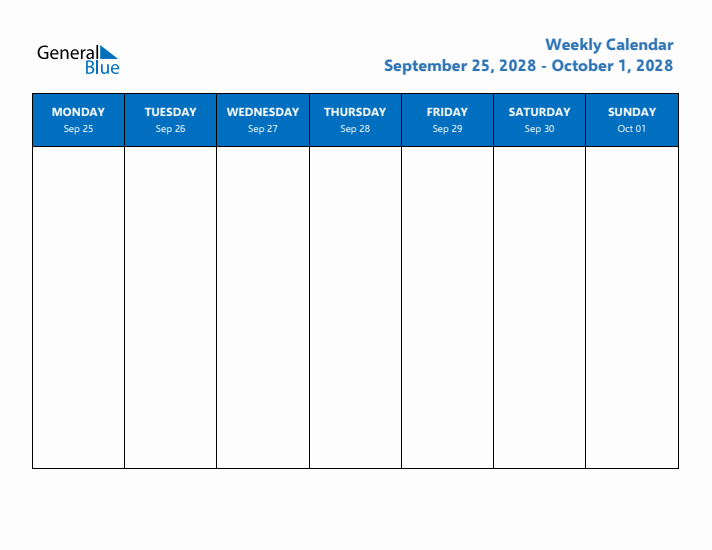 General Blue

Weekly Calendar
September 25, 2028 - October 1, 2028

| MONDAY Sep 25 | TUESDAY Sep 26 | WEDNESDAY Sep 27 | THURSDAY Sep 28 | FRIDAY Sep 29 | SATURDAY Sep 30 | SUNDAY Oct 01 |
|---|---|---|---|---|---|---|
| | | | | | | |